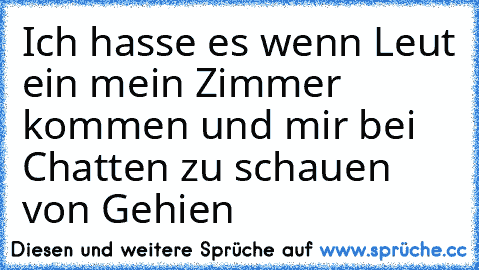 Ich hasse es wenn Leut ein mein Zimmer kommen und mir bei Chatten zu schauen von Gehien

Diesen und weitere Sprüche auf www.sprüche.cc